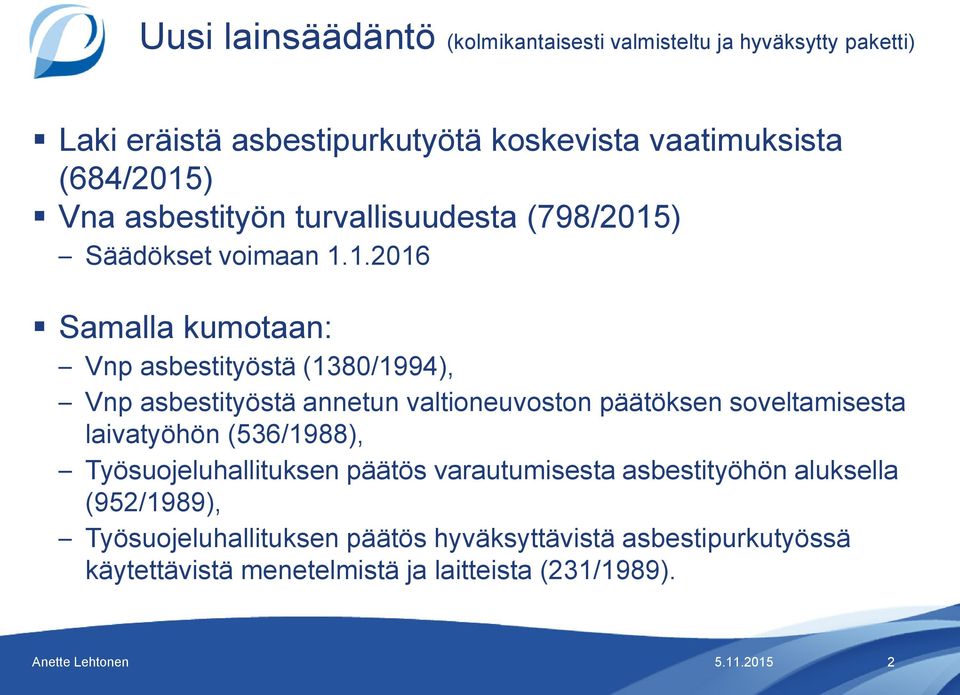 Uusi lainsäädäntö (kolmikantaisesti valmisteltu ja hyväksytty paketti)

▪ Laki eräistä asbestipurkutyötä koskevista vaatimuksista (684/2015)
▪ Vna asbestityön turvallisuudesta (798/2015)
– Säädökset voimaan 1.1.2016

▪ Samalla kumotaan:
– Vnp asbestityöstä (1380/1994),
– Vnp asbestityöstä annetun valtioneuvoston päätöksen soveltamisesta laivatyöhön (536/1988),
– Työsuojeluhallituksen päätös varautumisesta asbestityöhön aluksella (952/1989),
– Työsuojeluhallituksen päätös hyväksyttävistä asbestipurkutyössä käytettävistä menetelmistä ja laitteista (231/1989).

Anette Lehtonen 5.11.2015 2